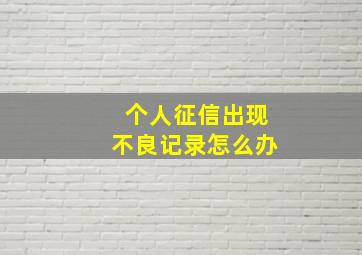 个人征信出现
不良记录怎么办